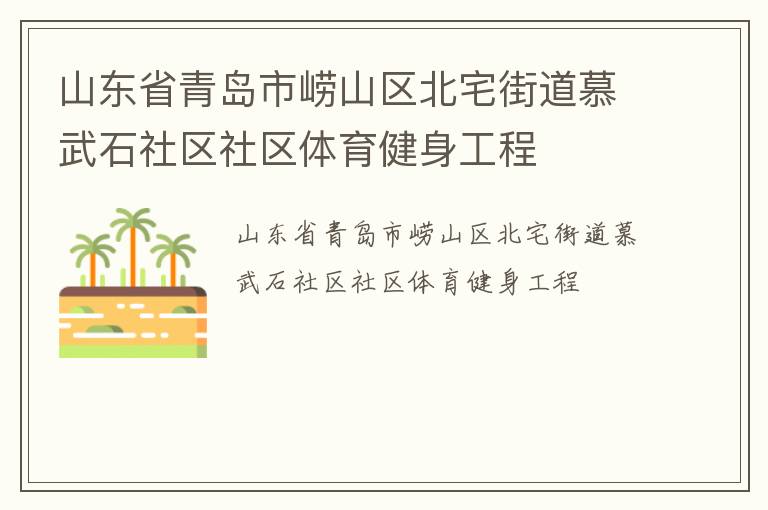 山东省青岛市崂山区北宅街道慕武石社区社区体育健身工程

山东省青岛市崂山区北宅街道慕武石社区社区体育健身工程